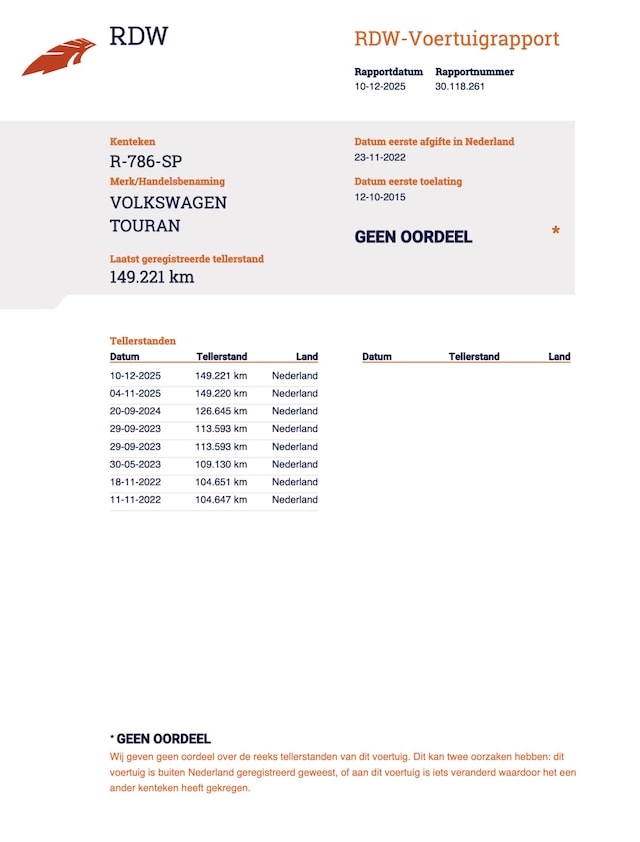 RDW

RDW-Voertuigrapport

Rapportdatum
10-12-2025

Rapportnummer
30.118.261

Kenteken
R-786-SP

Merk/Handelsbenaming
VOLKSWAGEN
TOURAN

Laatst geregistreerde tellerstand
149.221 km

Datum eerste afgifte in Nederland
23-11-2022

Datum eerste toelating
12-10-2015

GEEN OORDEEL

*

Tellerstanden

| Datum | Tellerstand | Land |
|---|---|---|
| 10-12-2025 | 149.221 km | Nederland |
| 04-11-2025 | 149.220 km | Nederland |
| 20-09-2024 | 126.645 km | Nederland |
| 29-09-2023 | 113.593 km | Nederland |
| 29-09-2023 | 113.593 km | Nederland |
| 30-05-2023 | 109.130 km | Nederland |
| 18-11-2022 | 104.651 km | Nederland |
| 11-11-2022 | 104.647 km | Nederland |

| Datum | Tellerstand | Land |
|---|---|---|

* GEEN OORDEEL
Wij geven geen oordeel over de reeks tellerstanden van dit voertuig. Dit kan twee oorzaken hebben: dit voertuig is buiten Nederland geregistreerd geweest, of aan dit voertuig is iets veranderd waardoor het een ander kenteken heeft gekregen.